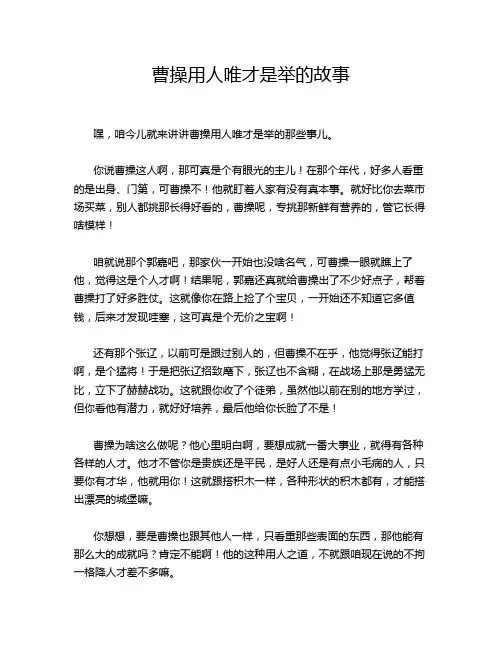 曹操用人唯才是举的故事

嘿，咱今儿就来讲讲曹操用人唯才是举的那些事儿。

你说曹操这人啊，那可真是个有眼光的主儿！在那个年代，好多人看重的是出身、门第，可曹操不！他就盯着人家有没有真本事。就好比你去菜市场买菜，别人都挑那长得好看的，曹操呢，专挑那新鲜有营养的，管它长得啥模样！

咱就说那个郭嘉吧，那家伙一开始也没啥名气，可曹操一眼就瞧上了他，觉得这是个人才啊！结果呢，郭嘉还真就给曹操出了不少好点子，帮着曹操打了好多胜仗。这就像你在路上捡了个宝贝，一开始还不知道它多值钱，后来才发现哇塞，这可真是个无价之宝啊！

还有那个张辽，以前可是跟过别人的，但曹操不在乎，他觉得张辽能打啊，是个猛将！于是把张辽招致麾下，张辽也不含糊，在战场上那是勇猛无比，立下了赫赫战功。这就跟你收了个徒弟，虽然他以前在别的地方学过，但你看他有潜力，就好好培养，最后他给你长脸了不是！

曹操为啥这么做呢？他心里明白啊，要想成就一番大事业，就得有各种各样的人才。他才不管你是贵族还是平民，是好人还是有点小毛病的人，只要你有才华，他就用你！这就跟搭积木一样，各种形状的积木都有，才能搭出漂亮的城堡嘛。

你想想，要是曹操也跟其他人一样，只看重那些表面的东西，那他能有那么大的成就吗？肯定不能啊！他的这种用人之道，不就跟咱现在说的不拘一格降人才差不多嘛。